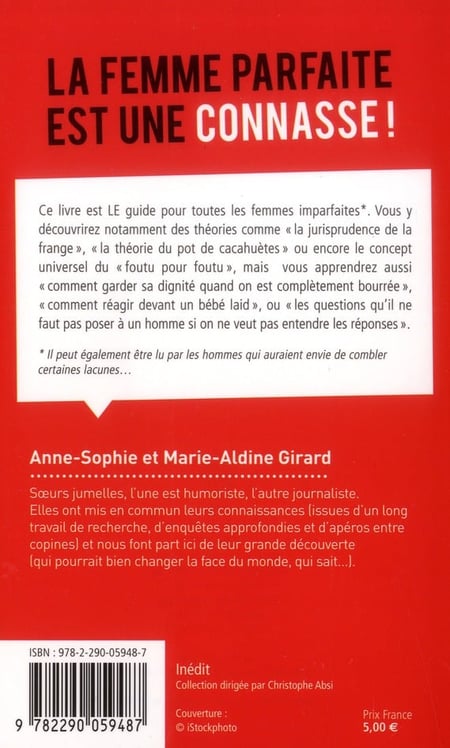 LA FEMME PARFAITE EST UNE CONNASSE !

Ce livre est LE guide pour toutes les femmes imparfaites*. Vous y découvrirez notamment des théories comme « la jurisprudence de la frange », « la théorie du pot de cacahuètes » ou encore le concept universel du « foutu pour foutu », mais vous apprendrez aussi « comment garder sa dignité quand on est complètement bourrée », « comment réagir devant un bébé laid », ou « les questions qu'il ne faut pas poser à un homme si on ne veut pas entendre les réponses ».

* Il peut également être lu par les hommes qui auraient envie de combler certaines lacunes…

Anne-Sophie et Marie-Aldine Girard

Sœurs jumelles, l'une est humoriste, l'autre journaliste. Elles ont mis en commun leurs connaissances (issues d'un long travail de recherche, d'enquêtes approfondies et d'apéros entre copines) et nous font part ici de leur grande découverte (qui pourrait bien changer la face du monde, qui sait…).

ISBN : 978-2-290-05948-7

9 782290 059487

Inédit
Collection dirigée par Christophe Absi

Couverture :
© iStockphoto

Prix France
5,00 €